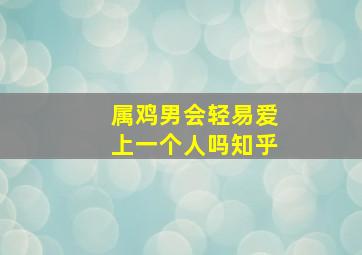 属鸡男会轻易爱上一个人吗知乎